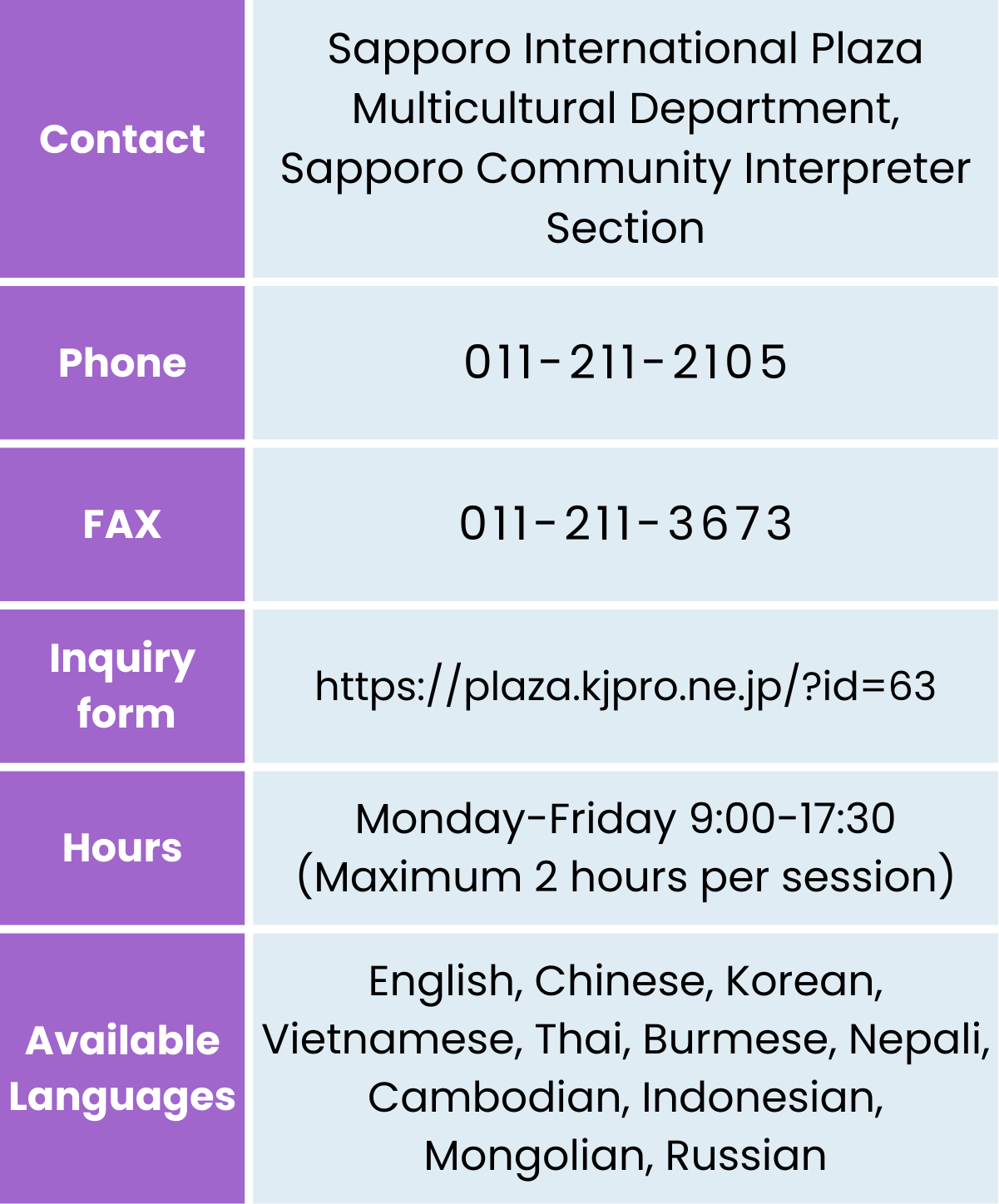 | Contact | Sapporo International Plaza Multicultural Department, Sapporo Community Interpreter Section |
|---|---|
| Phone | 011-211-2105 |
| FAX | 011-211-3673 |
| Inquiry form | https://plaza.kjpro.ne.jp/?id=63 |
| Hours | Monday-Friday 9:00-17:30 (Maximum 2 hours per session) |
| Available Languages | English, Chinese, Korean, Vietnamese, Thai, Burmese, Nepali, Cambodian, Indonesian, Mongolian, Russian |